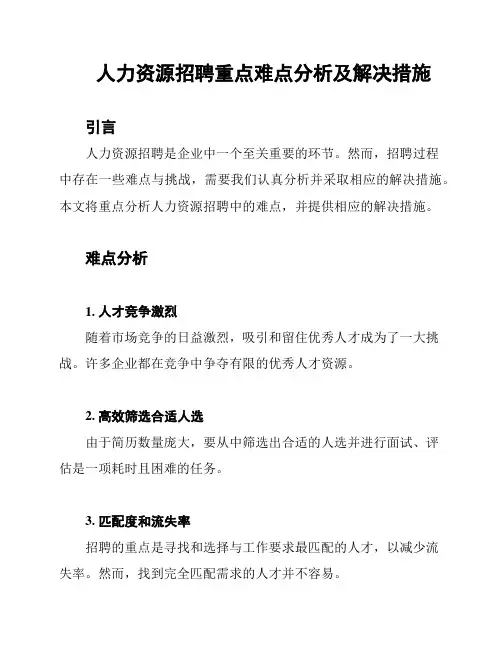 人力资源招聘重点难点分析及解决措施

引言

人力资源招聘是企业中一个至关重要的环节。然而，招聘过程中存在一些难点与挑战，需要我们认真分析并采取相应的解决措施。本文将重点分析人力资源招聘中的难点，并提供相应的解决措施。

难点分析

1. 人才竞争激烈

随着市场竞争的日益激烈，吸引和留住优秀人才成为了一大挑战。许多企业都在竞争中争夺有限的优秀人才资源。

2. 高效筛选合适人选

由于简历数量庞大，要从中筛选出合适的人选并进行面试、评估是一项耗时且困难的任务。

3. 匹配度和流失率

招聘的重点是寻找和选择与工作要求最匹配的人才，以减少流失率。然而，找到完全匹配需求的人才并不容易。